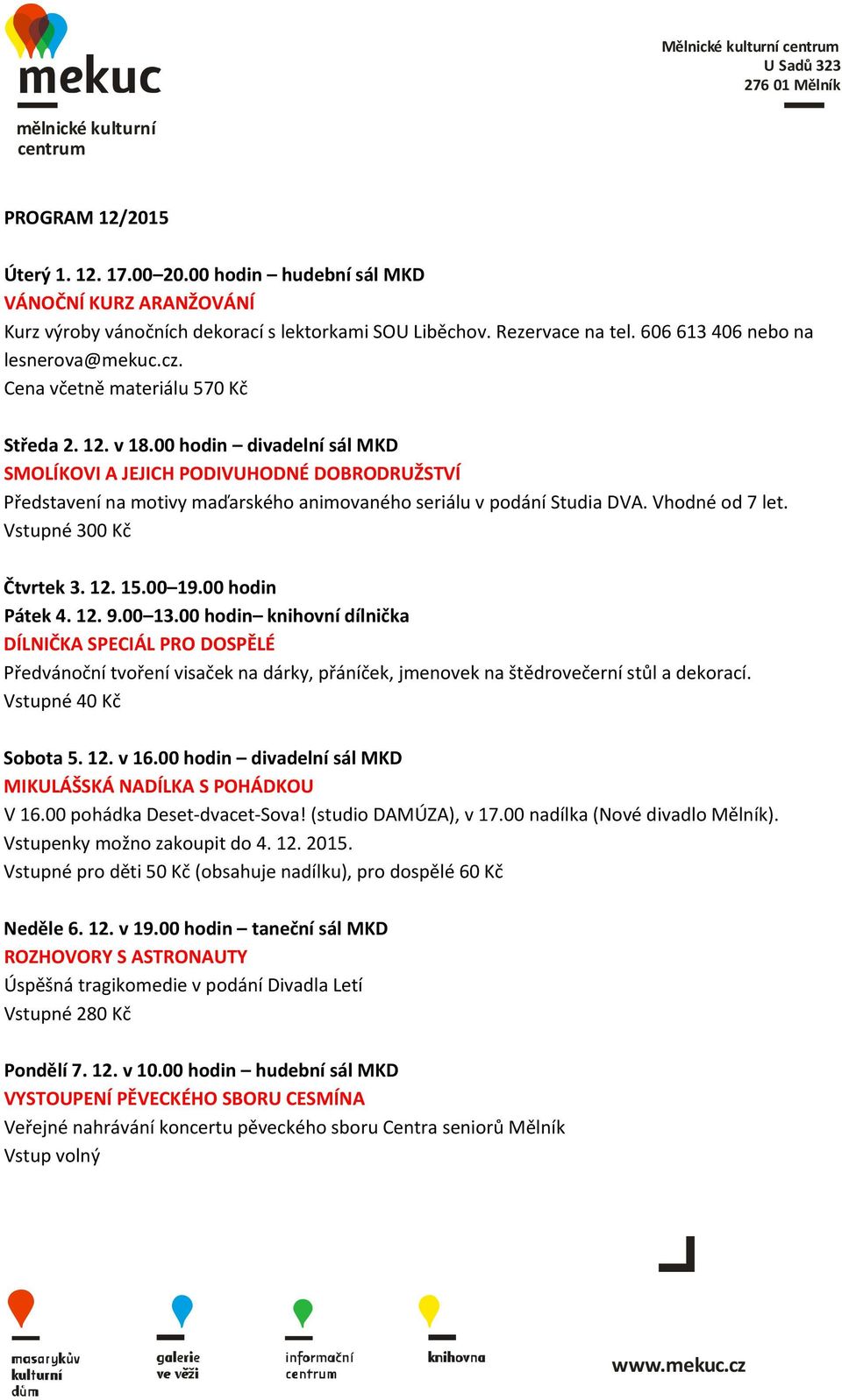 mekuc
mělnické kulturní centrum

Mělnické kulturní centrum
U Sadů 323
276 01 Mělník

PROGRAM 12/2015

Úterý 1. 12. 17.00–20.00 hodin – hudební sál MKD
VÁNOČNÍ KURZ ARANŽOVÁNÍ
Kurz výroby vánočních dekorací s lektorkami SOU Liběchov. Rezervace na tel. 606 613 406 nebo na lesnerova@mekuc.cz.
Cena včetně materiálu 570 Kč

Středa 2. 12. v 18.00 hodin – divadelní sál MKD
SMOLÍKOVI A JEJICH PODIVUHODNÉ DOBRODRUŽSTVÍ
Představení na motivy maďarského animovaného seriálu v podání Studia DVA. Vhodné od 7 let.
Vstupné 300 Kč

Čtvrtek 3. 12. 15.00–19.00 hodin
Pátek 4. 12. 9.00–13.00 hodin– knihovní dílnička
DÍLNIČKA SPECIÁL PRO DOSPĚLÉ
Předvánoční tvoření visaček na dárky, přáníček, jmenovek na štědrovečerní stůl a dekorací.
Vstupné 40 Kč

Sobota 5. 12. v 16.00 hodin – divadelní sál MKD
MIKULÁŠSKÁ NADÍLKA S POHÁDKOU
V 16.00 pohádka Deset-dvacet-Sova! (studio DAMÚZA), v 17.00 nadílka (Nové divadlo Mělník).
Vstupenky možno zakoupit do 4. 12. 2015.
Vstupné pro děti 50 Kč (obsahuje nadílku), pro dospělé 60 Kč

Neděle 6. 12. v 19.00 hodin – taneční sál MKD
ROZHOVORY S ASTRONAUTY
Úspěšná tragikomedie v podání Divadla Letí
Vstupné 280 Kč

Pondělí 7. 12. v 10.00 hodin – hudební sál MKD
VYSTOUPENÍ PĚVECKÉHO SBORU CESMÍNA
Veřejné nahrávání koncertu pěveckého sboru Centra seniorů Mělník
Vstup volný

masarykův kulturní dům
galerie ve věži
informační centrum
knihovna
www.mekuc.cz